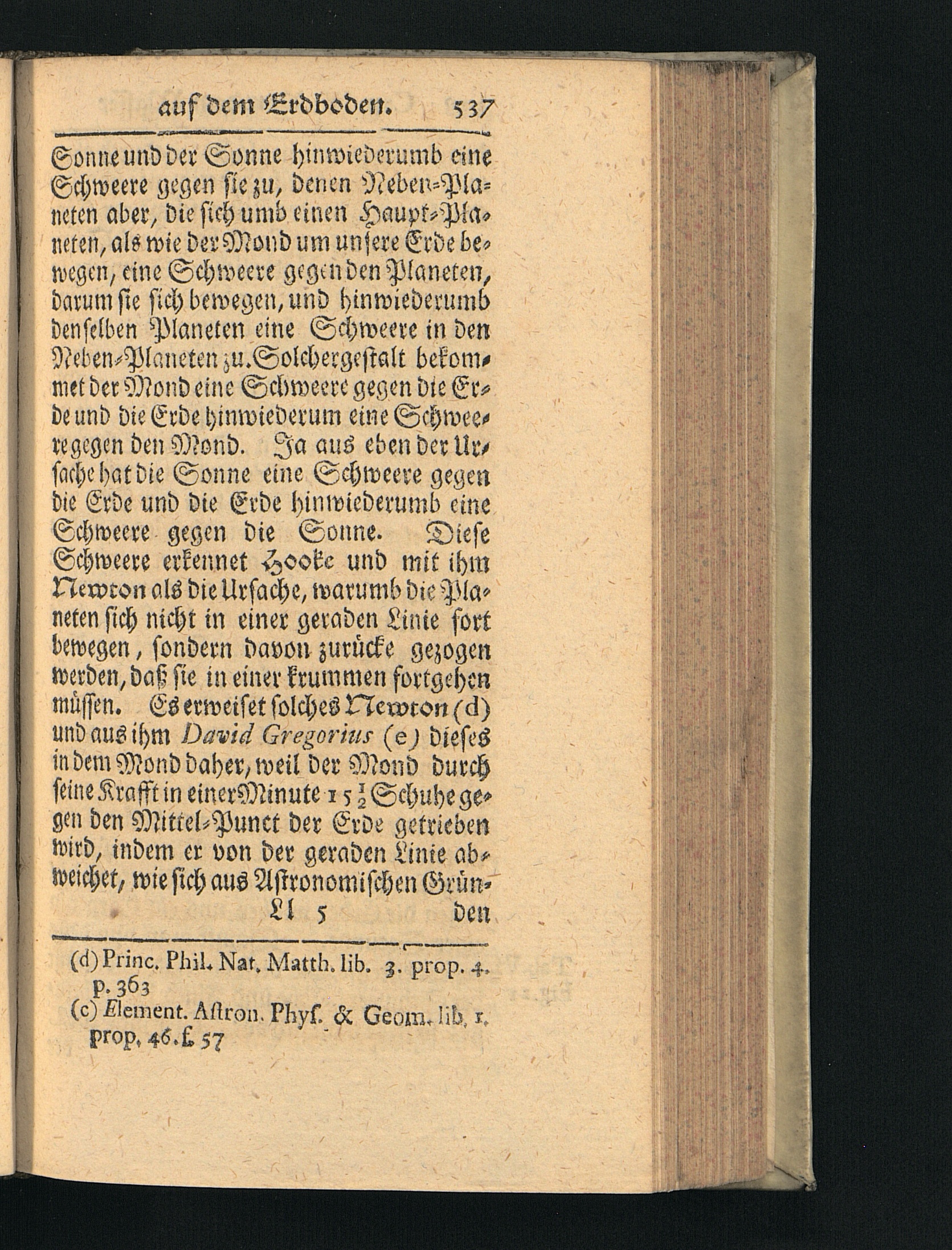 auf dem Erdboden. 537

Sonne und der Sonne hinwiederumb eine Schweere gegen sie zu, denen Neben-Planeten aber, die sich umb einen Haupt-Planeten, als wie der Mond um unsere Erde bewegen, eine Schweere gegen den Planeten, darum sie sich bewegen, und hinwiederumb denselben Planeten eine Schweere in den Neben-Planeten zu. Solchergestalt bekommet der Mond eine Schweere gegen die Erde und die Erde hinwiederum eine Schweere gegen den Mond. Ja aus eben der Ursache hat die Sonne eine Schweere gegen die Erde und die Erde hinwiederumb eine Schweere gegen die Sonne. Diese Schweere erkennet Hooke und mit ihm Newton als die Ursache, warumb die Planeten sich nicht in einer geraden Linie fort bewegen, sondern davon zurücke gezogen werden, daß sie in einer krummen fortgehen müssen. Es erweiset solches Newton (d) und aus ihm David Gregorius (e) dieses in dem Mond daher, weil der Mond durch seine Krafft in einer Minute $15\frac{1}{2}$ Schuhe gegen den Mittel-Punct der Erde getrieben wird, indem er von der geraden Linie abweichet, wie sich aus Astronomischen Grün-
Ll 5 den

(d) Princ. Phil. Nat. Matth. lib. 3. prop. 4. p. 363
(c) Element. Astron. Phys. & Geom. lib. 1. prop. 46. f. 57